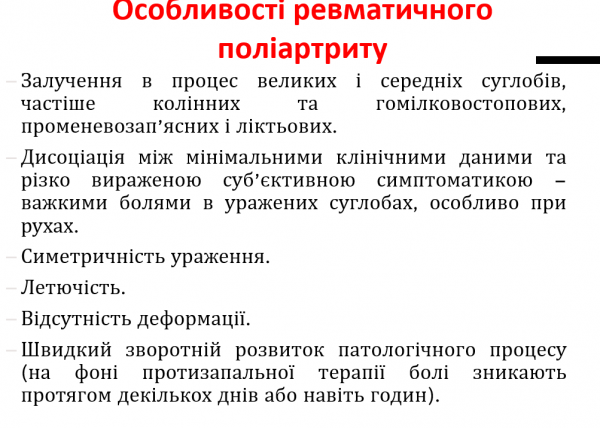 Особливості ревматичного поліартриту

– Залучення в процес великих і середніх суглобів, частіше колінних та гомілковостопових, променевозап’ясних і ліктьових.

– Дисоціація між мінімальними клінічними даними та різко вираженою суб’єктивною симптоматикою – важкими болями в уражених суглобах, особливо при рухах.

– Симетричність ураження.

– Летючість.

– Відсутність деформації.

– Швидкий зворотній розвиток патологічного процесу (на фоні протизапальної терапії болі зникають протягом декількох днів або навіть годин).